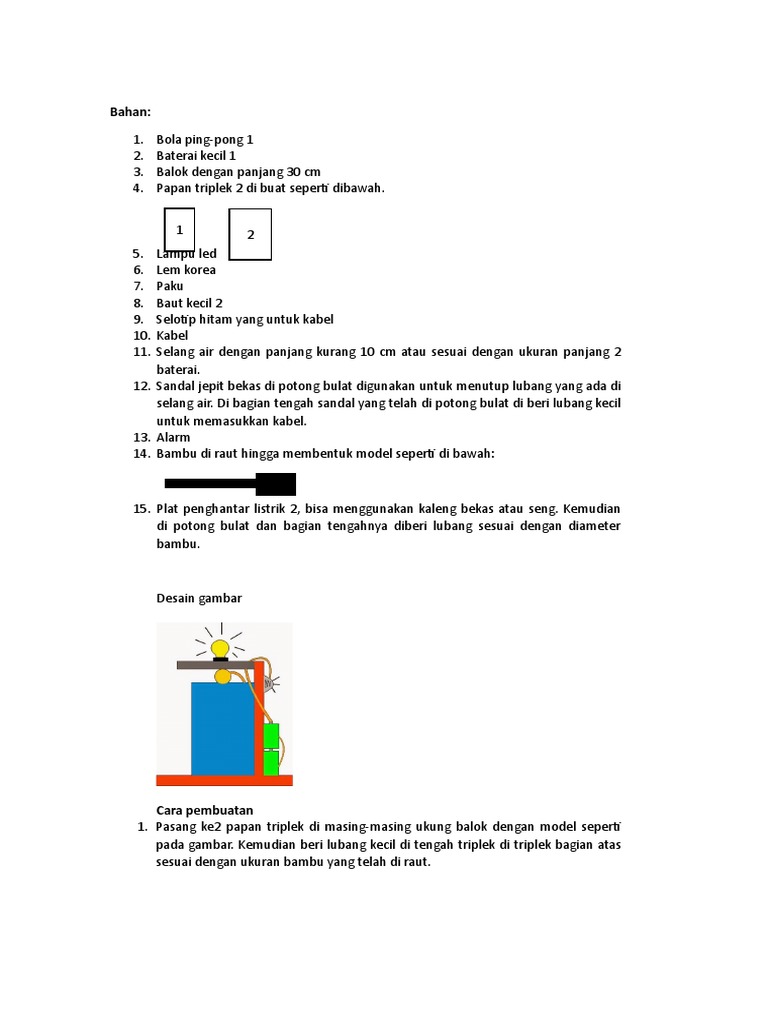 Bahan:

1. Bola ping-pong 1
2. Baterai kecil 1
3. Balok dengan panjang 30 cm
4. Papan triplek 2 di buat seperti dibawah.

1

2

5. Lampu led
6. Lem korea
7. Paku
8. Baut kecil 2
9. Selotip hitam yang untuk kabel
10. Kabel
11. Selang air dengan panjang kurang 10 cm atau sesuai dengan ukuran panjang 2 baterai.
12. Sandal jepit bekas di potong bulat digunakan untuk menutup lubang yang ada di selang air. Di bagian tengah sandal yang telah di potong bulat di beri lubang kecil untuk memasukkan kabel.
13. Alarm
14. Bambu di raut hingga membentuk model seperti di bawah:

15. Plat penghantar listrik 2, bisa menggunakan kaleng bekas atau seng. Kemudian di potong bulat dan bagian tengahnya diberi lubang sesuai dengan diameter bambu.

Desain gambar

Cara pembuatan

1. Pasang ke2 papan triplek di masing-masing ukung balok dengan model seperti pada gambar. Kemudian beri lubang kecil di tengah triplek di triplek bagian atas sesuai dengan ukuran bambu yang telah di raut.